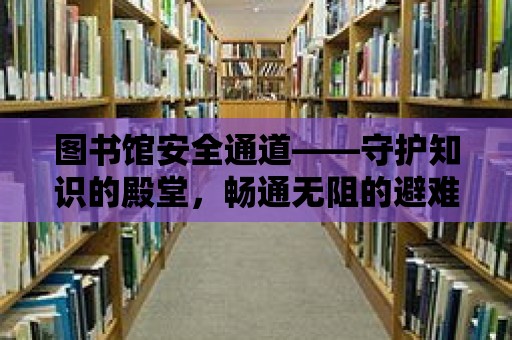 图书馆安全通道——守护知识的殿堂，畅通无阻的避难